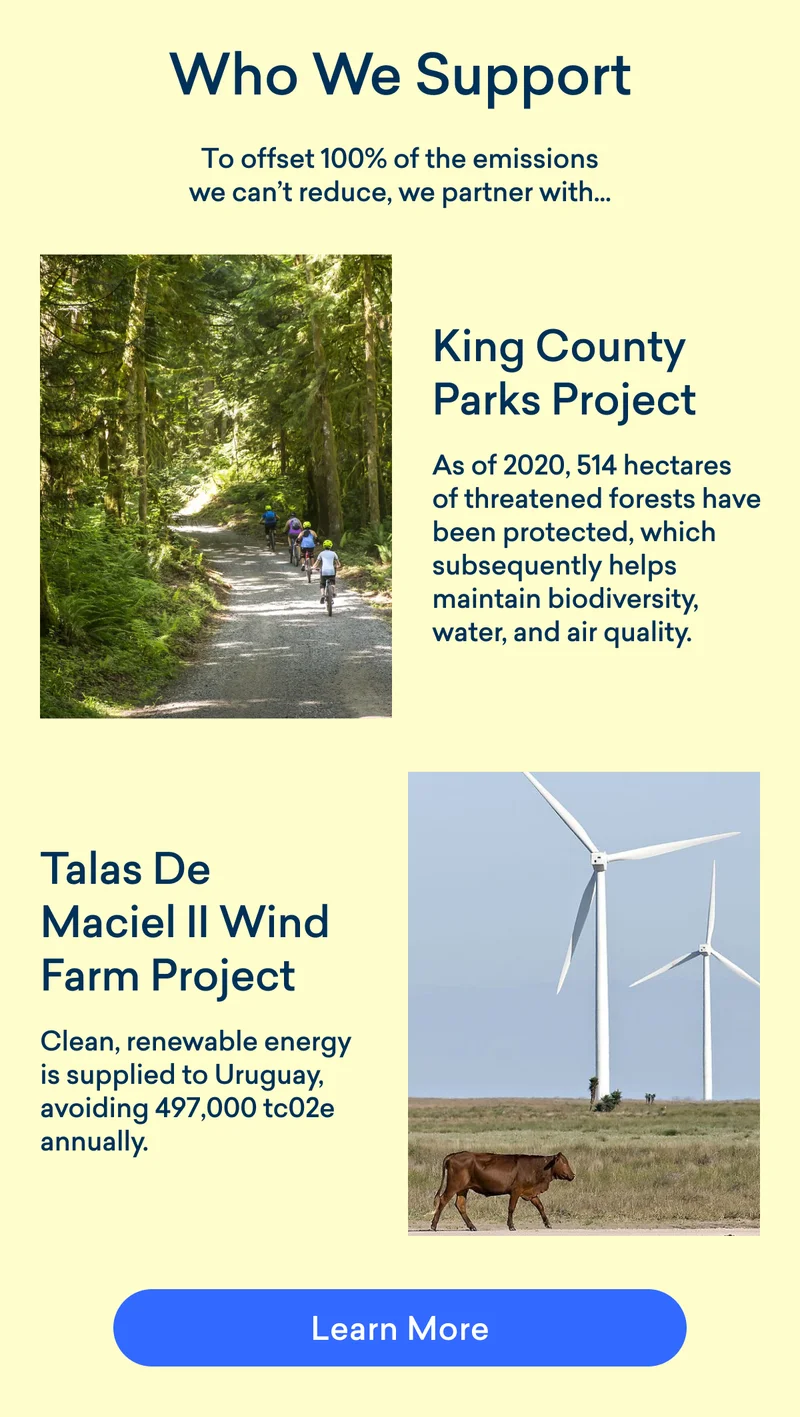 Who We Support

To offset 100% of the emissions we can't reduce, we partner with...

King County Parks Project

As of 2020, 514 hectares of threatened forests have been protected, which subsequently helps maintain biodiversity, water, and air quality.

Talas De Maciel II Wind Farm Project

Clean, renewable energy is supplied to Uruguay, avoiding 497,000 tc02e annually.

Learn More